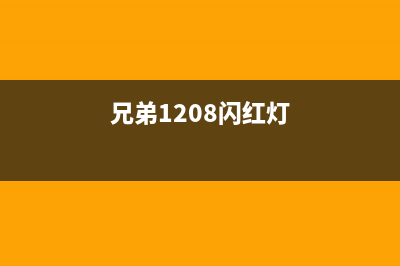 兄弟1208闪红灯